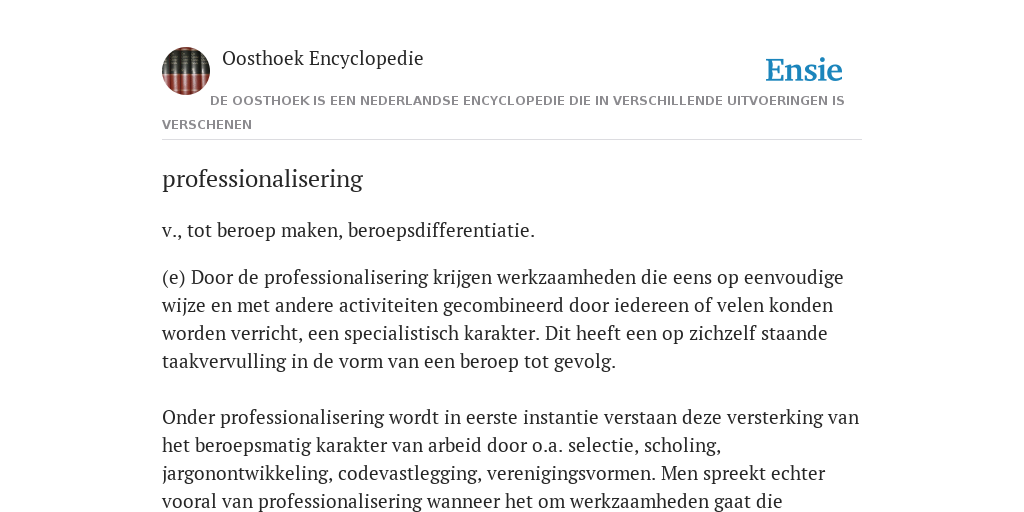 Oosthoek Encyclopedie

Ensie

DE OOSTHOEK IS EEN NEDERLANDSE ENCYCLOPEDIE DIE IN VERSCHILLENDE UITVOERINGEN IS VERSCHENEN

professionalisering

v., tot beroep maken, beroepsdifferentiatie.

(e) Door de professionalisering krijgen werkzaamheden die eens op eenvoudige wijze en met andere activiteiten gecombineerd door iedereen of velen konden worden verricht, een specialistisch karakter. Dit heeft een op zichzelf staande taakvervulling in de vorm van een beroep tot gevolg.

Onder professionalisering wordt in eerste instantie verstaan deze versterking van het beroepsmatig karakter van arbeid door o.a. selectie, scholing, jargonontwikkeling, codevastlegging, verenigingsvormen. Men spreekt echter vooral van professionalisering wanneer het om werkzaamheden gaat die